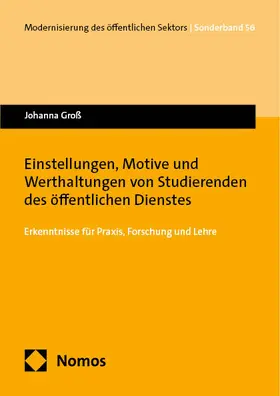 Modernisierung des öffentlichen Sektors | Sonderband 56

Johanna Groß

Einstellungen, Motive und Werthaltungen von Studierenden des öffentlichen Dienstes

Erkenntnisse für Praxis, Forschung und Lehre

Nomos